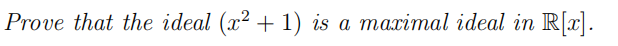 Prove that the ideal $(x^2 + 1)$ is a maximal ideal in $\mathbb{R}[x]$.